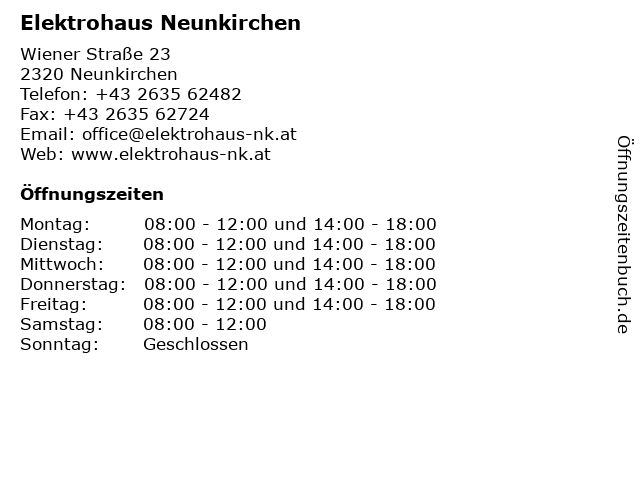 Elektrohaus Neunkirchen

Wiener Straße 23
2320 Neunkirchen
Telefon: +43 2635 62482
Fax: +43 2635 62724
Email: office@elektrohaus-nk.at
Web: www.elektrohaus-nk.at

Öffnungszeiten

| Montag: | 08:00 - 12:00 und 14:00 - 18:00 |
| Dienstag: | 08:00 - 12:00 und 14:00 - 18:00 |
| Mittwoch: | 08:00 - 12:00 und 14:00 - 18:00 |
| Donnerstag: | 08:00 - 12:00 und 14:00 - 18:00 |
| Freitag: | 08:00 - 12:00 und 14:00 - 18:00 |
| Samstag: | 08:00 - 12:00 |
| Sonntag: | Geschlossen |

Öffnungszeitenbuch.de